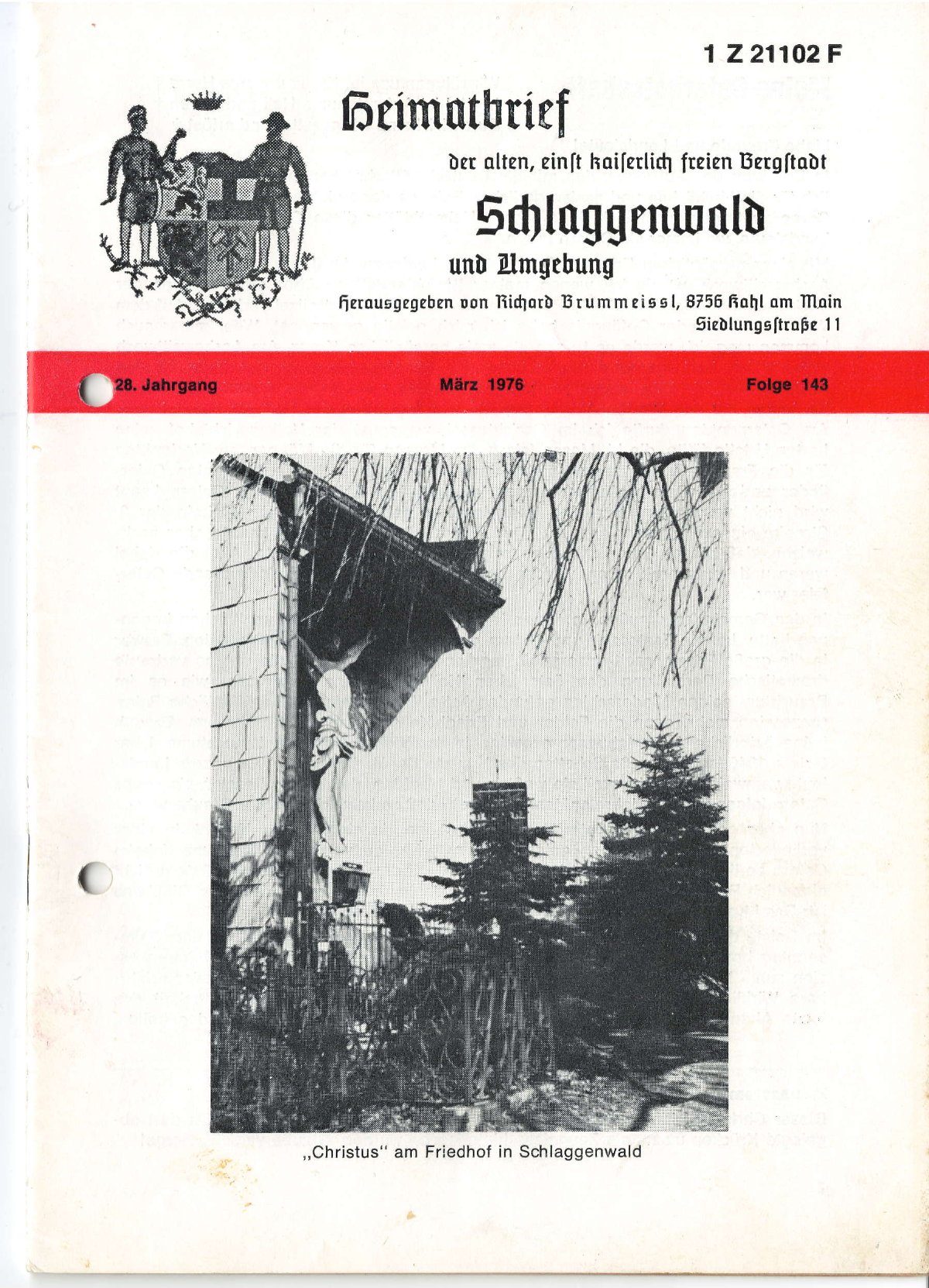 1 Z 21102 F

Heimatbrief

der alten, einſt kaiſerlich freien Bergſtadt

Schlaggenwald

und Umgebung

Herausgegeben von Richard Brummeissl, 8756 Kahl am Main Siedlungsſtraße 11

28. Jahrgang

März 1976

Folge 143

„Christus" am Friedhof in Schlaggenwald